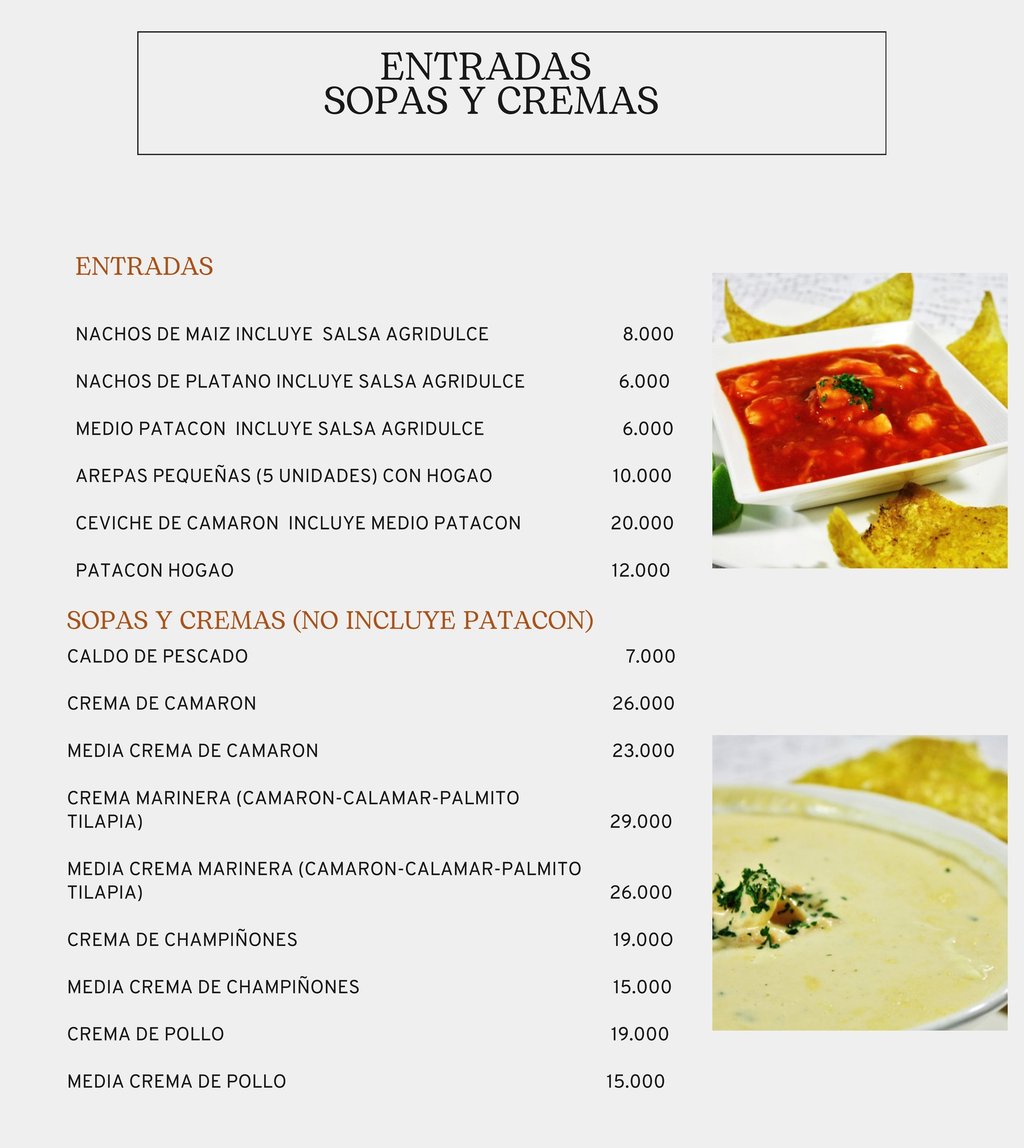 ENTRADAS
SOPAS Y CREMAS

ENTRADAS

NACHOS DE MAIZ INCLUYE SALSA AGRIDULCE 8.000

NACHOS DE PLATANO INCLUYE SALSA AGRIDULCE 6.000

MEDIO PATACON INCLUYE SALSA AGRIDULCE 6.000

AREPAS PEQUEÑAS (5 UNIDADES) CON HOGAO 10.000

CEVICHE DE CAMARON INCLUYE MEDIO PATACON 20.000

PATACON HOGAO 12.000

SOPAS Y CREMAS (NO INCLUYE PATACON)

CALDO DE PESCADO 7.000

CREMA DE CAMARON 26.000

MEDIA CREMA DE CAMARON 23.000

CREMA MARINERA (CAMARON-CALAMAR-PALMITO TILAPIA) 29.000

MEDIA CREMA MARINERA (CAMARON-CALAMAR-PALMITO TILAPIA) 26.000

CREMA DE CHAMPIÑONES 19.000

MEDIA CREMA DE CHAMPIÑONES 15.000

CREMA DE POLLO 19.000

MEDIA CREMA DE POLLO 15.000